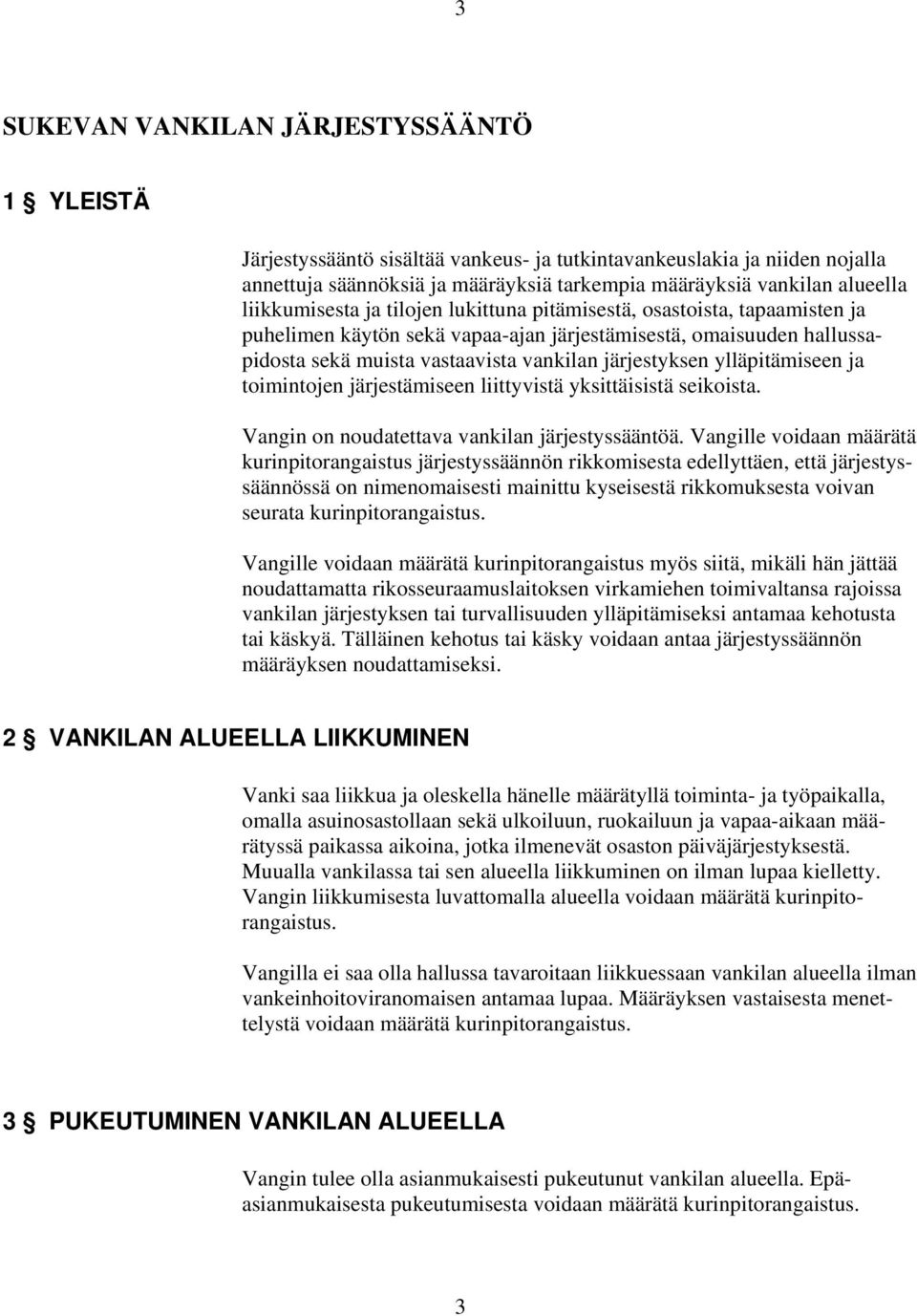 3

SUKEVAN VANKILAN JÄRJESTYSSÄÄNTÖ

1 § YLEISTÄ

Järjestyssääntö sisältää vankeus- ja tutkintavankeuslakia ja niiden nojalla annettuja säännöksiä ja määräyksiä tarkempia määräyksiä vankilan alueella liikkumisesta ja tilojen lukittuna pitämisestä, osastoista, tapaamisten ja puhelimen käytön sekä vapaa-ajan järjestämisestä, omaisuuden hallussapidosta sekä muista vastaavista vankilan järjestyksen ylläpitämiseen ja toimintojen järjestämiseen liittyvistä yksittäisistä seikoista.

Vangin on noudatettava vankilan järjestyssääntöä. Vangille voidaan määrätä kurinpitorangaistus järjestyssäännön rikkomisesta edellyttäen, että järjestyssäännössä on nimenomaisesti mainittu kyseisestä rikkomuksesta voivan seurata kurinpitorangaistus.

Vangille voidaan määrätä kurinpitorangaistus myös siitä, mikäli hän jättää noudattamatta rikosseuraamuslaitoksen virkamiehen toimivaltansa rajoissa vankilan järjestyksen tai turvallisuuden ylläpitämiseksi antamaa kehotusta tai käskyä. Tälläinen kehotus tai käsky voidaan antaa järjestyssäännön määräyksen noudattamiseksi.

2 § VANKILAN ALUEELLA LIIKKUMINEN

Vanki saa liikkua ja oleskella hänelle määrätyllä toiminta- ja työpaikalla, omalla asuinosastollaan sekä ulkoiluun, ruokailuun ja vapaa-aikaan määrätyssä paikassa aikoina, jotka ilmenevät osaston päiväjärjestyksestä. Muualla vankilassa tai sen alueella liikkuminen on ilman lupaa kielletty. Vangin liikkumisesta luvattomalla alueella voidaan määrätä kurinpitorangaistus.

Vangilla ei saa olla hallussa tavaroitaan liikkuessaan vankilan alueella ilman vankeinhoitoviranomaisen antamaa lupaa. Määräyksen vastaisesta menettelystä voidaan määrätä kurinpitorangaistus.

3 § PUKEUTUMINEN VANKILAN ALUEELLA

Vangin tulee olla asianmukaisesti pukeutunut vankilan alueella. Epäasianmukaisesta pukeutumisesta voidaan määrätä kurinpitorangaistus.

3